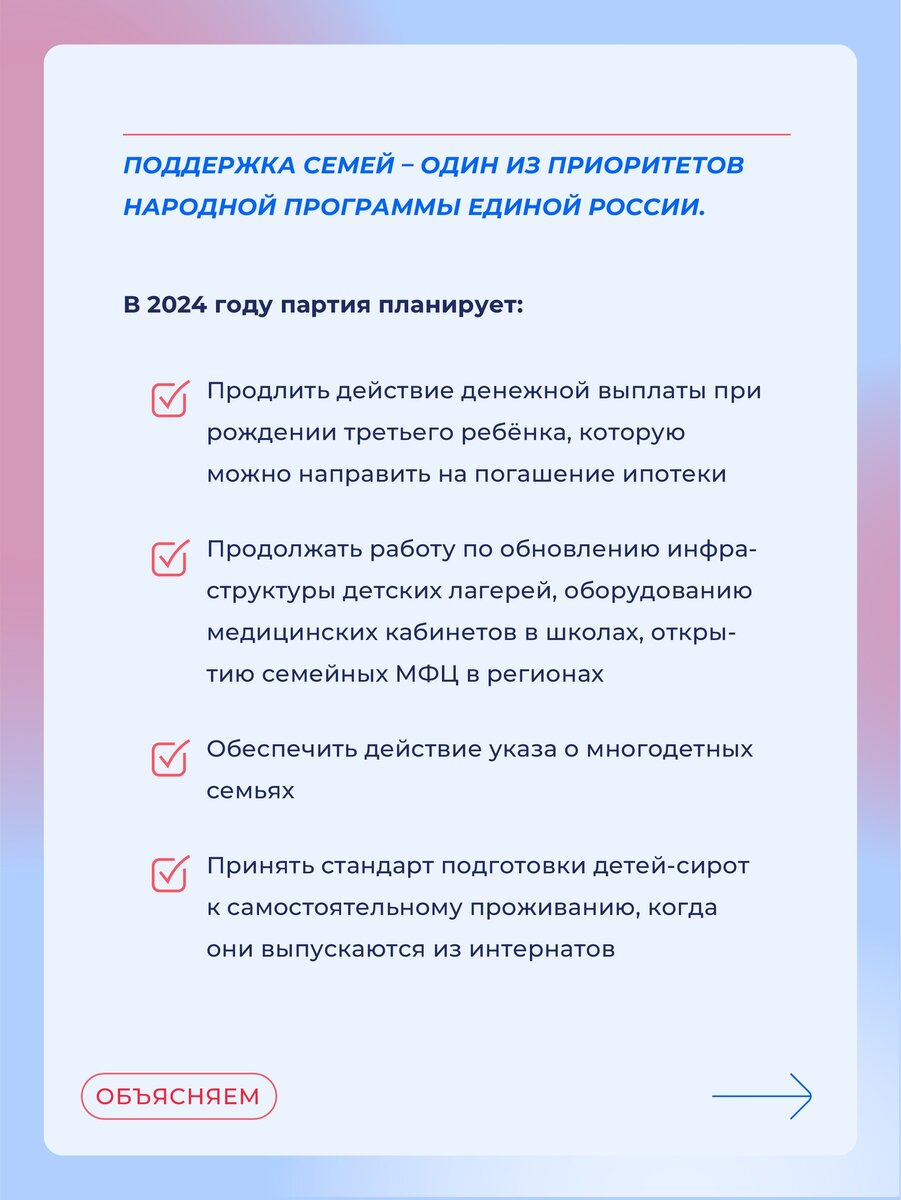 ПОДДЕРЖКА СЕМЕЙ – ОДИН ИЗ ПРИОРИТЕТОВ НАРОДНОЙ ПРОГРАММЫ ЕДИНОЙ РОССИИ.

В 2024 году партия планирует:

Продлить действие денежной выплаты при рождении третьего ребёнка, которую можно направить на погашение ипотеки

Продолжать работу по обновлению инфраструктуры детских лагерей, оборудованию медицинских кабинетов в школах, открытию семейных МФЦ в регионах

Обеспечить действие указа о многодетных семьях

Принять стандарт подготовки детей-сирот к самостоятельному проживанию, когда они выпускаются из интернатов

ОБЪЯСНЯЕМ